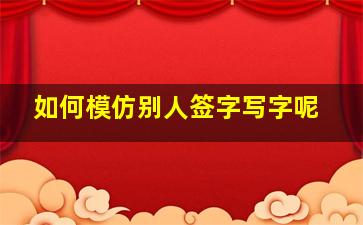 如何模仿别人签字写字呢